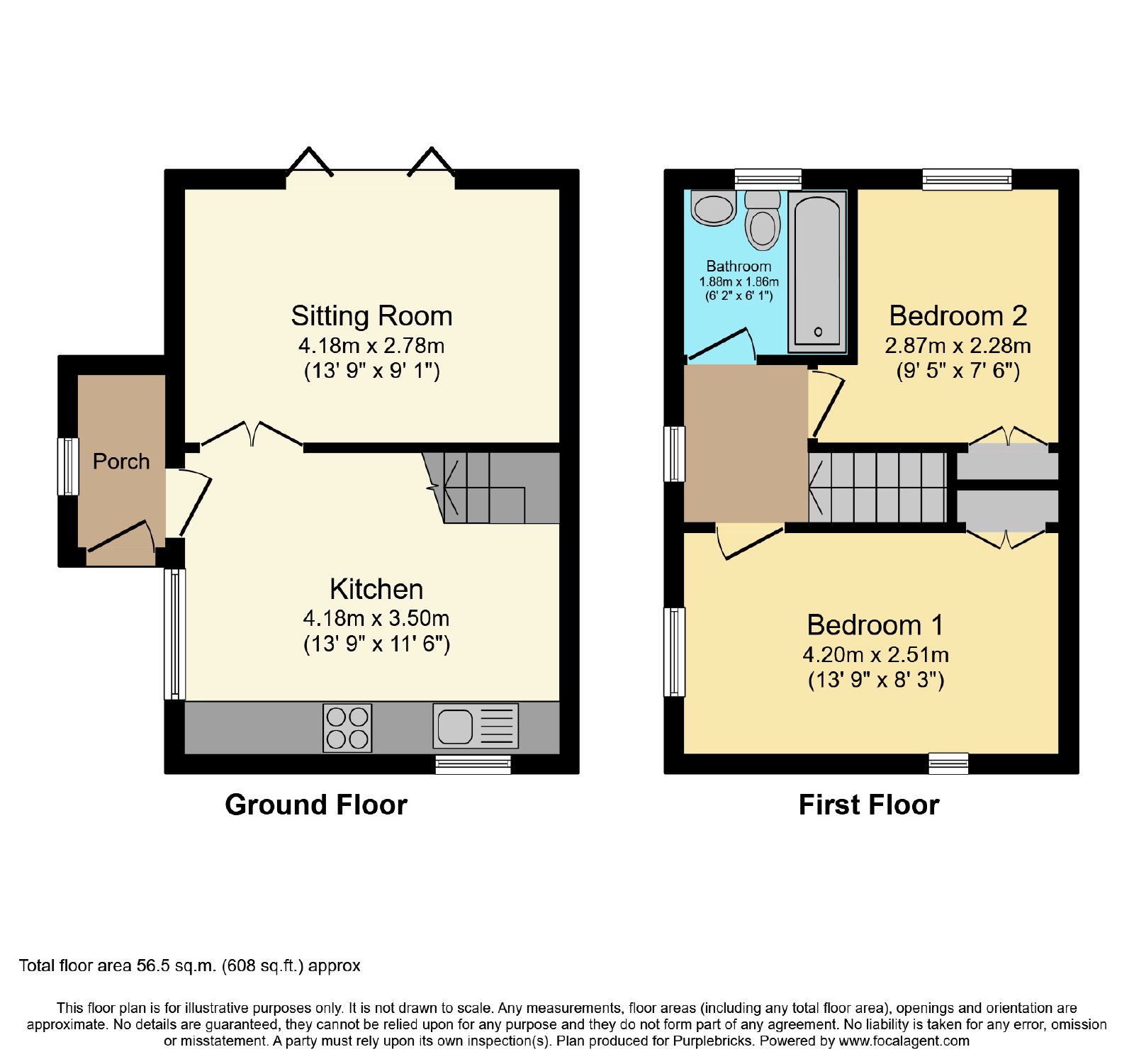 Sitting Room
4.18m x 2.78m
(13' 9" x 9' 1")

Porch

Kitchen
4.18m x 3.50m
(13' 9" x 11' 6")

Ground Floor

Bathroom
1.88m x 1.86m
(6' 2" x 6' 1")

Bedroom 2
2.87m x 2.28m
(9' 5" x 7' 6")

Bedroom 1
4.20m x 2.51m
(13' 9" x 8' 3")

First Floor

Total floor area 56.5 sq.m. (608 sq.ft.) approx

This floor plan is for illustrative purposes only. It is not drawn to scale. Any measurements, floor areas (including any total floor area), openings and orientation are approximate. No details are guaranteed, they cannot be relied upon for any purpose and they do not form part of any agreement. No liability is taken for any error, omission or misstatement. A party must rely upon its own inspection(s). Plan produced for Purplebricks. Powered by www.focalagent.com